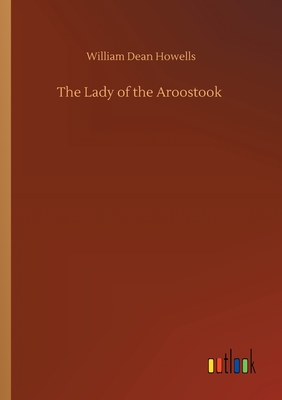 William Dean Howells

The Lady of the Aroostook

outlook